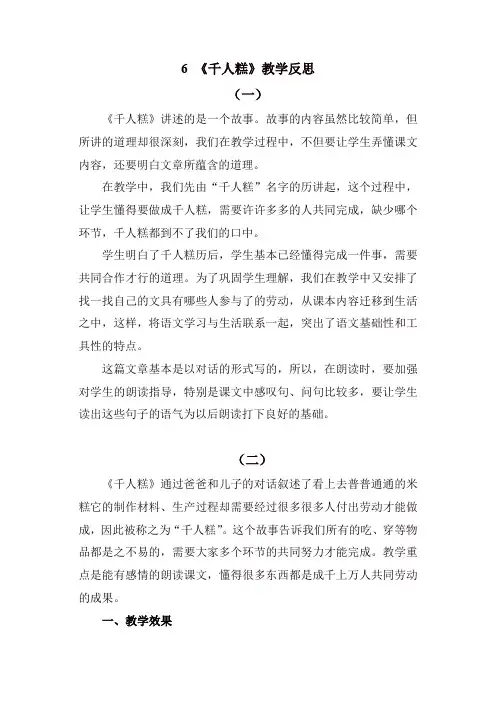 6 《千人糕》教学反思

（一）

《千人糕》讲述的是一个故事。故事的内容虽然比较简单，但所讲的道理却很深刻，我们在教学过程中，不但要让学生弄懂课文内容，还要明白文章所蕴含的道理。

在教学中，我们先由“千人糕”名字的历讲起，这个过程中，让学生懂得要做成千人糕，需要许许多多的人共同完成，缺少哪个环节，千人糕都到不了我们的口中。

学生明白了千人糕历后，学生基本已经懂得完成一件事，需要共同合作才行的道理。为了巩固学生理解，我们在教学中又安排了找一找自己的文具有哪些人参与了的劳动，从课本内容迁移到生活之中，这样，将语文学习与生活联系一起，突出了语文基础性和工具性的特点。

这篇文章基本是以对话的形式写的，所以，在朗读时，要加强对学生的朗读指导，特别是课文中感叹句、问句比较多，要让学生读出这些句子的语气为以后朗读打下良好的基础。

（二）

《千人糕》通过爸爸和儿子的对话叙述了看上去普普通通的米糕它的制作材料、生产过程却需要经过很多很多人付出劳动才能做成，因此被称之为“千人糕”。这个故事告诉我们所有的吃、穿等物品都是之不易的，需要大家多个环节的共同努力才能完成。教学重点是能有感情的朗读课文，懂得很多东西都是成千上万人共同劳动的成果。

一、教学效果